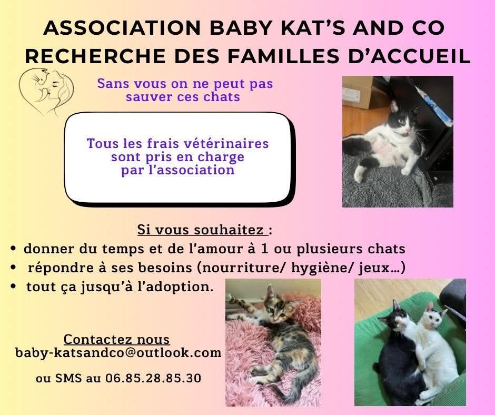 ASSOCIATION BABY KAT'S AND CO
RECHERCHE DES FAMILLES D'ACCUEIL

Sans vous on ne peut pas sauver ces chats

Tous les frais vétérinaires sont pris en charge par l'association

Si vous souhaitez :
• donner du temps et de l'amour à 1 ou plusieurs chats
• répondre à ses besoins (nourriture/ hygiène/ jeux...)
• tout ça jusqu'à l'adoption.

Contactez nous
baby-katsandco@outlook.com

ou SMS au 06.85.28.85.30